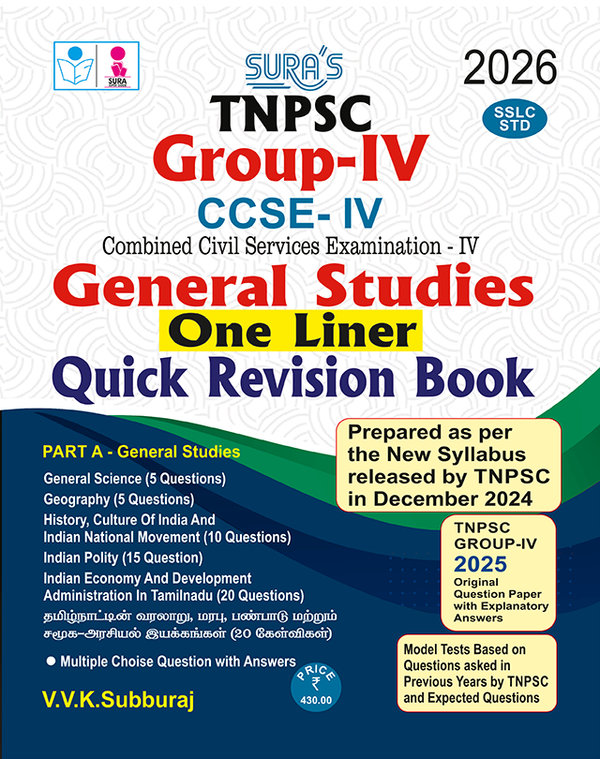 SURA

SURA'S

2026

SSLC STD

TNPSC

Group-IV

CCSE- IV

Combined Civil Services Examination - IV

General Studies

One Liner

Quick Revision Book

PART A - General Studies

General Science (5 Questions)

Geography (5 Questions)

History, Culture Of India And Indian National Movement (10 Questions)

Indian Polity (15 Question)

Indian Economy And Development Administration In Tamilnadu (20 Questions)

தமிழ்நாட்டின் வரலாறு, மரபு, பண்பாடு மற்றும் சமூக-அரசியல் இயக்கங்கள் (20 கேள்விகள்)

● Multiple Choise Question with Answers

V.V.K.Subburaj

PRICE ₹ 430.00

Prepared as per the New Syllabus released by TNPSC in December 2024

TNPSC GROUP-IV 2025 Original Question Paper with Explanatory Answers

Model Tests Based on Questions asked in Previous Years by TNPSC and Expected Questions